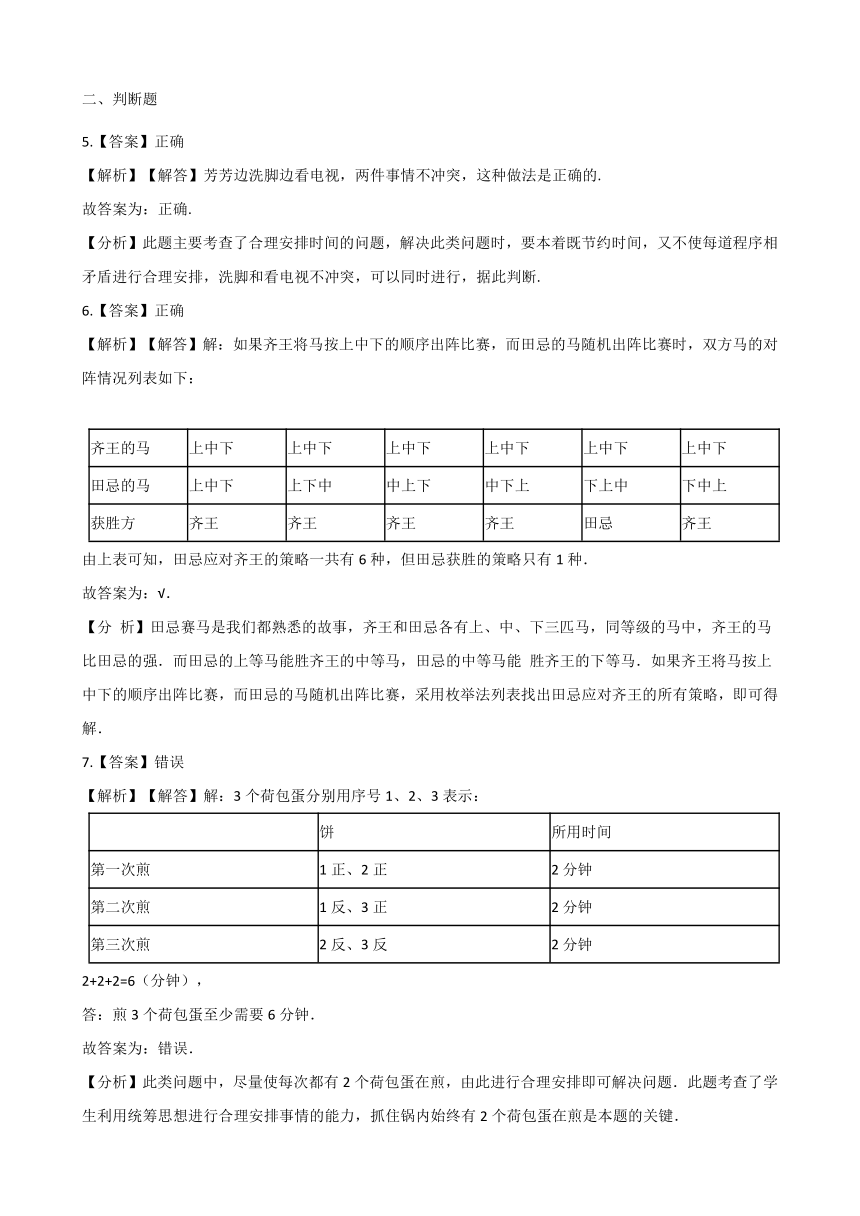 二、判断题

5.【答案】正确

【解析】【解答】芳芳边洗脚边看电视，两件事情不冲突，这种做法是正确的.

故答案为：正确.

【分析】此题主要考查了合理安排时间的问题，解决此类问题时，要本着既节约时间，又不使每道程序相矛盾进行合理安排，洗脚和看电视不冲突，可以同时进行，据此判断.

6.【答案】正确

【解析】【解答】解：如果齐王将马按上中下的顺序出阵比赛，而田忌的马随机出阵比赛时，双方马的对阵情况列表如下：

| 齐王的马 | 上中下 | 上中下 | 上中下 | 上中下 | 上中下 | 上中下 |
|---|---|---|---|---|---|---|
| 田忌的马 | 上中下 | 上下中 | 中上下 | 中下上 | 下上中 | 下中上 |
| 获胜方 | 齐王 | 齐王 | 齐王 | 齐王 | 田忌 | 齐王 |

由上表可知，田忌应对齐王的策略一共有 6 种，但田忌获胜的策略只有 1 种.

故答案为：√.

【分 析】田忌赛马是我们都熟悉的故事，齐王和田忌各有上、中、下三匹马，同等级的马中，齐王的马比田忌的强．而田忌的上等马能胜齐王的中等马，田忌的中等马能 胜齐王的下等马．如果齐王将马按上中下的顺序出阵比赛，而田忌的马随机出阵比赛，采用枚举法列表找出田忌应对齐王的所有策略，即可得解.

7.【答案】错误

【解析】【解答】解：3 个荷包蛋分别用序号 1、2、3 表示：

| | 饼 | 所用时间 |
|---|---|---|
| 第一次煎 | 1 正、2 正 | 2 分钟 |
| 第二次煎 | 1 反、3 正 | 2 分钟 |
| 第三次煎 | 2 反、3 反 | 2 分钟 |

2+2+2=6（分钟），

答：煎 3 个荷包蛋至少需要 6 分钟.

故答案为：错误.

【分析】此类问题中，尽量使每次都有 2 个荷包蛋在煎，由此进行合理安排即可解决问题．此题考查了学生利用统筹思想进行合理安排事情的能力，抓住锅内始终有 2 个荷包蛋在煎是本题的关键.